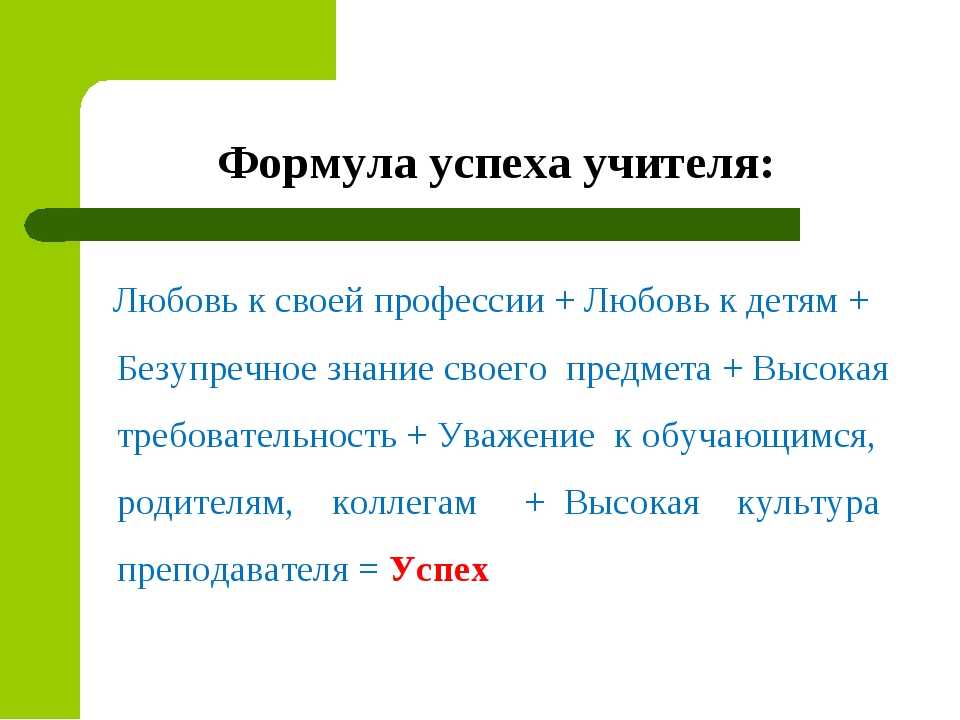 Формула успеха учителя:

Любовь к своей профессии + Любовь к детям + Безупречное знание своего предмета + Высокая требовательность + Уважение к обучающимся, родителям, коллегам + Высокая культура преподавателя = Успех